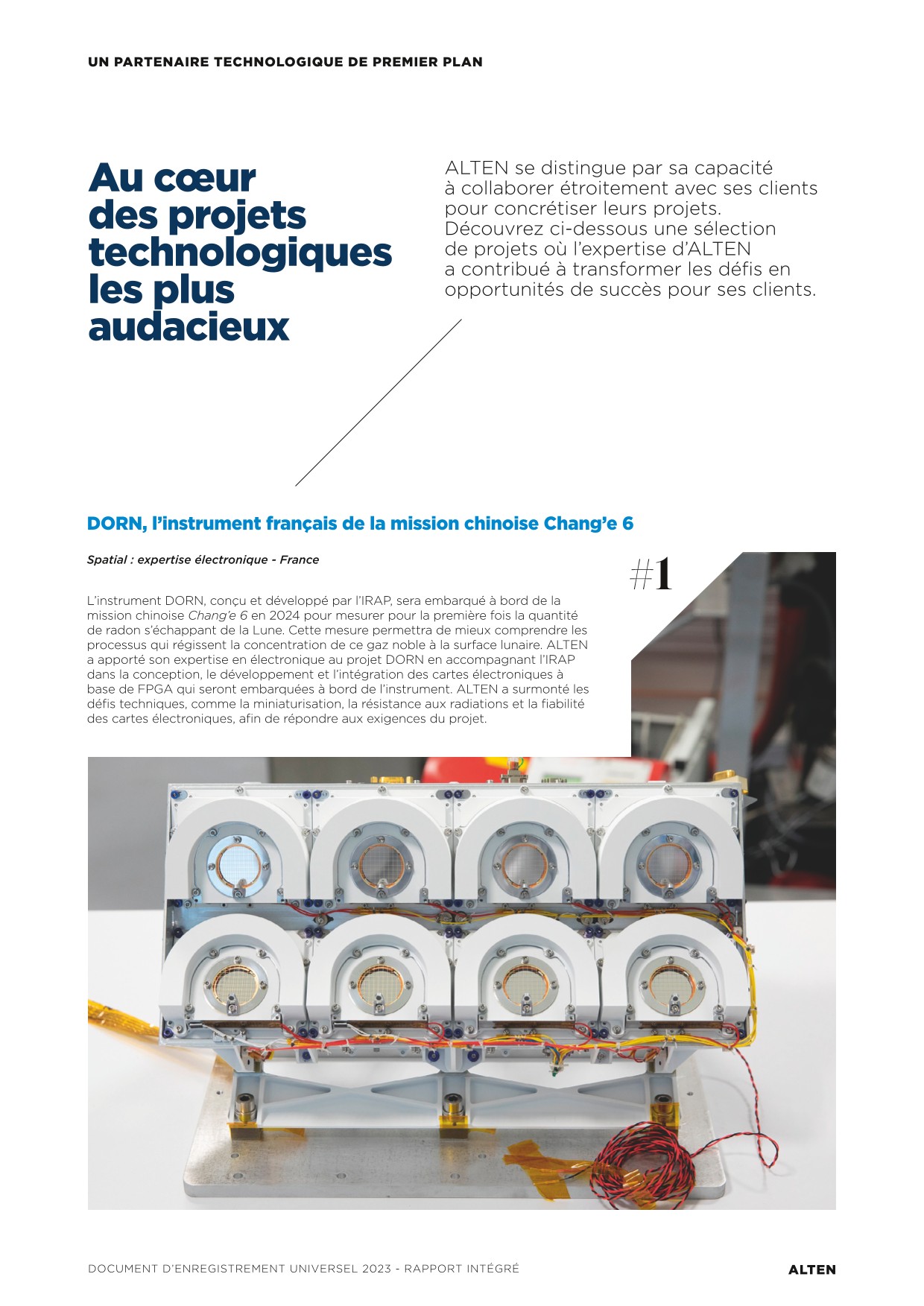 UN PARTENAIRE TECHNOLOGIQUE DE PREMIER PLAN

Au cœur des projets technologiques les plus audacieux

ALTEN se distingue par sa capacité à collaborer étroitement avec ses clients pour concrétiser leurs projets. Découvrez ci-dessous une sélection de projets où l'expertise d'ALTEN a contribué à transformer les défis en opportunités de succès pour ses clients.

DORN, l'instrument français de la mission chinoise Chang'e 6

Spatial : expertise électronique - France

#1

L'instrument DORN, conçu et développé par l'IRAP, sera embarqué à bord de la mission chinoise Chang'e 6 en 2024 pour mesurer pour la première fois la quantité de radon s'échappant de la Lune. Cette mesure permettra de mieux comprendre les processus qui régissent la concentration de ce gaz noble à la surface lunaire. ALTEN a apporté son expertise en électronique au projet DORN en accompagnant l'IRAP dans la conception, le développement et l'intégration des cartes électroniques à base de FPGA qui seront embarquées à bord de l'instrument. ALTEN a surmonté les défis techniques, comme la miniaturisation, la résistance aux radiations et la fiabilité des cartes électroniques, afin de répondre aux exigences du projet.

DOCUMENT D'ENREGISTREMENT UNIVERSEL 2023 - RAPPORT INTÉGRÉ

ALTEN